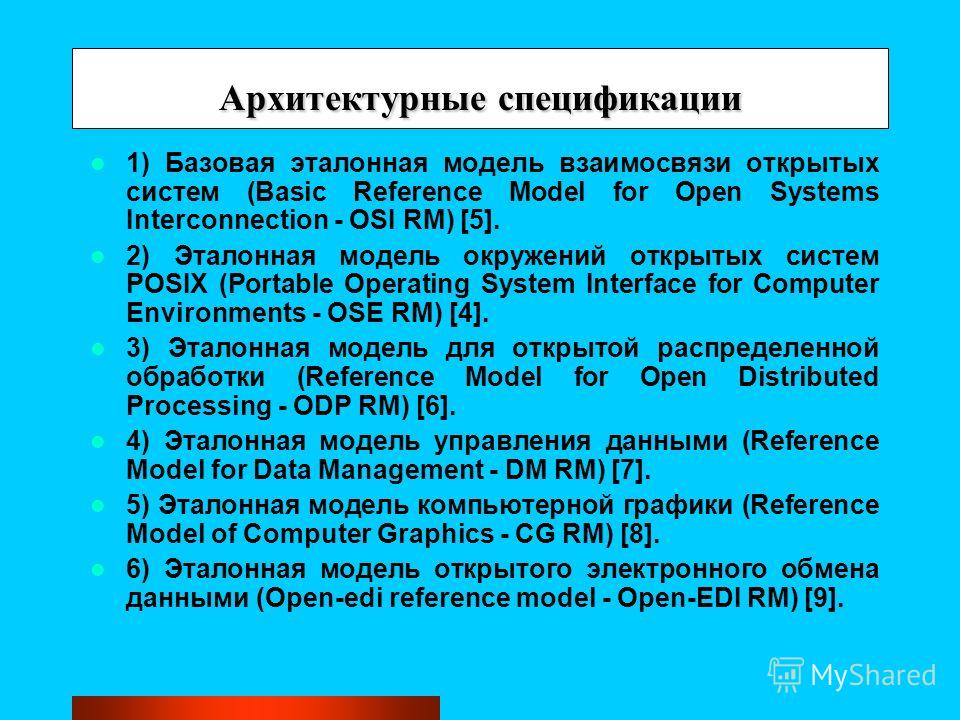 Архитектурные спецификации

1) Базовая эталонная модель взаимосвязи открытых систем (Basic Reference Model for Open Systems Interconnection - OSI RM) [5].

2) Эталонная модель окружений открытых систем POSIX (Portable Operating System Interface for Computer Environments - OSE RM) [4].

3) Эталонная модель для открытой распределенной обработки (Reference Model for Open Distributed Processing - ODP RM) [6].

4) Эталонная модель управления данными (Reference Model for Data Management - DM RM) [7].

5) Эталонная модель компьютерной графики (Reference Model of Computer Graphics - CG RM) [8].

6) Эталонная модель открытого электронного обмена данными (Open-edi reference model - Open-EDI RM) [9].

MyShared